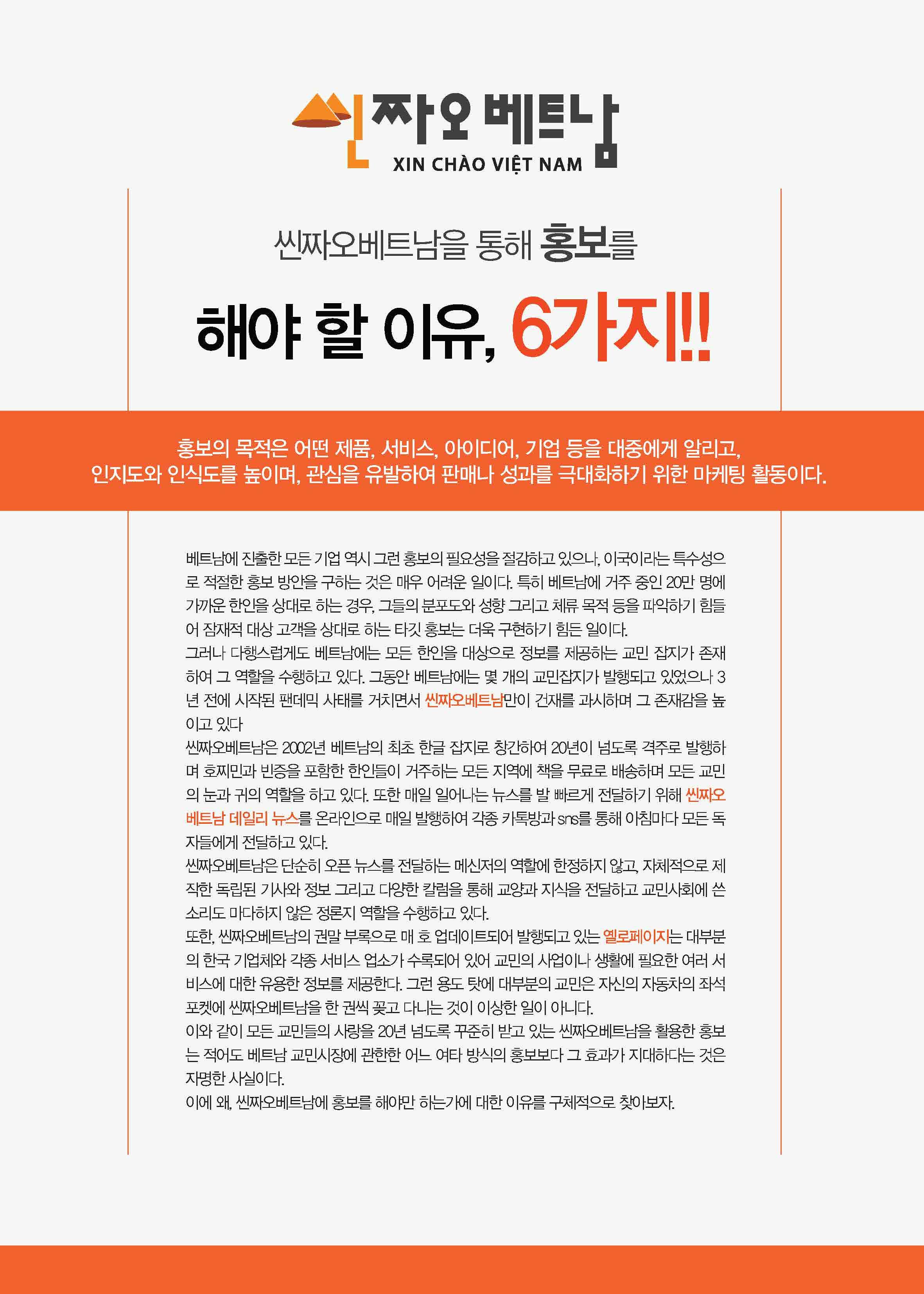 씬짜오 베트남
XIN CHÀO VIỆT NAM

씬짜오베트남을 통해 홍보를

해야 할 이유, 6가지!!

홍보의 목적은 어떤 제품, 서비스, 아이디어, 기업 등을 대중에게 알리고, 인지도와 인식도를 높이며, 관심을 유발하여 판매나 성과를 극대화하기 위한 마케팅 활동이다.

베트남에 진출한 모든 기업 역시 그런 홍보의 필요성을 절감하고 있으나, 이국이라는 특수성으로 적절한 홍보 방안을 구하는 것은 매우 어려운 일이다. 특히 베트남에 거주 중인 20만 명에 가까운 한인을 상대로 하는 경우, 그들의 분포도와 성향 그리고 체류 목적 등을 파악하기 힘들어 잠재적 대상 고객을 상대로 하는 타깃 홍보는 더욱 구현하기 힘든 일이다.
그러나 다행스럽게도 베트남에는 모든 한인을 대상으로 정보를 제공하는 교민 잡지가 존재하여 그 역할을 수행하고 있다. 그동안 베트남에는 몇 개의 교민잡지가 발행되고 있었으나 3년 전에 시작된 팬데믹 사태를 거치면서 씬짜오베트남만이 건재를 과시하며 그 존재감을 높이고 있다
씬짜오베트남은 2002년 베트남의 최초 한글 잡지로 창간하여 20년이 넘도록 격주로 발행하며 호찌민과 빈증을 포함한 한인들이 거주하는 모든 지역에 책을 무료로 배송하며 모든 교민의 눈과 귀의 역할을 하고 있다. 또한 매일 일어나는 뉴스를 발 빠르게 전달하기 위해 씬짜오베트남 데일리 뉴스를 온라인으로 매일 발행하여 각종 카톡방과 sns를 통해 아침마다 모든 독자들에게 전달하고 있다.
씬짜오베트남은 단순히 오픈 뉴스를 전달하는 메신저의 역할에 한정하지 않고, 자체적으로 제작한 독립된 기사와 정보 그리고 다양한 칼럼을 통해 교양과 지식을 전달하고 교민사회에 쓴소리도 마다하지 않은 정론지 역할을 수행하고 있다.
또한, 씬짜오베트남의 권말 부록으로 매 호 업데이트되어 발행되고 있는 옐로페이지는 대부분의 한국 기업체와 각종 서비스 업소가 수록되어 있어 교민의 사업이나 생활에 필요한 여러 서비스에 대한 유용한 정보를 제공한다. 그런 용도 탓에 대부분의 교민은 자신의 자동차의 좌석 포켓에 씬짜오베트남을 한 권씩 꽂고 다니는 것이 이상한 일이 아니다.
이와 같이 모든 교민들의 사랑을 20년 넘도록 꾸준히 받고 있는 씬짜오베트남을 활용한 홍보는 적어도 베트남 교민시장에 관한한 어느 여타 방식의 홍보보다 그 효과가 지대하다는 것은 자명한 사실이다.
이에 왜, 씬짜오베트남에 홍보를 해야만 하는가에 대한 이유를 구체적으로 찾아보자.